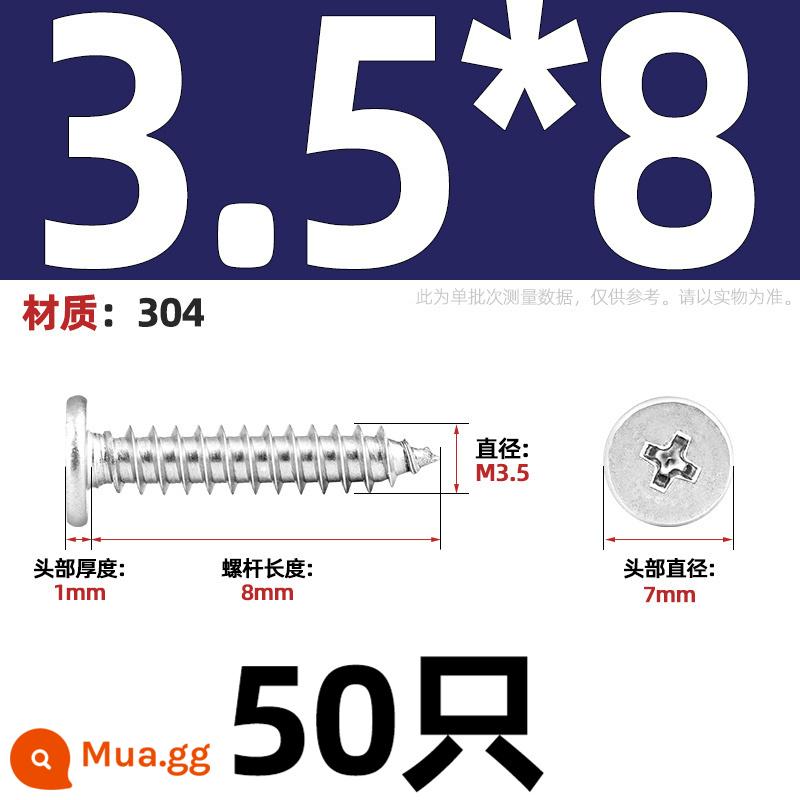 3.5*8

材质：304

此为单批次测量数据，仅供参考。请以实物为准。

直径:
M3.5

头部厚度:
1mm

螺杆长度:
8mm

头部直径:
7mm

50只

Mua.gg